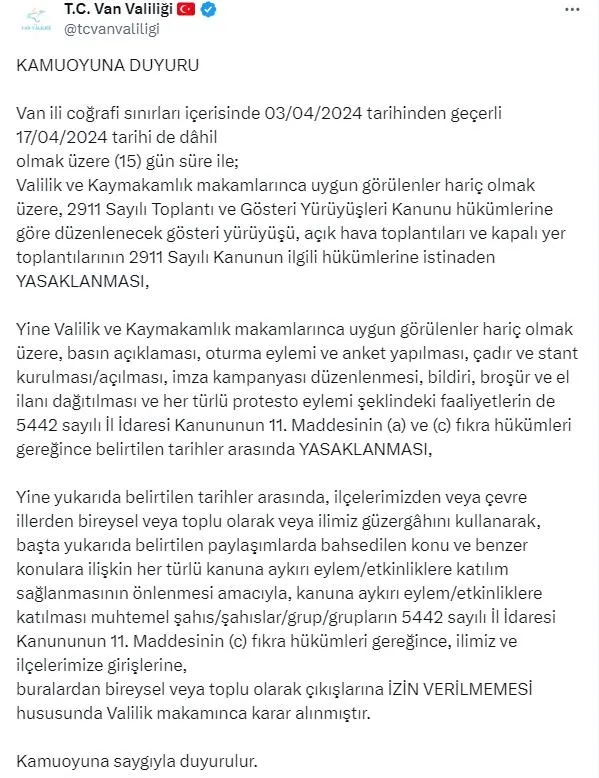 T.C. Van Valiliği
@tcvanvaliligi

KAMUOYUNA DUYURU

Van ili coğrafi sınırları içerisinde 03/04/2024 tarihinden geçerli 17/04/2024 tarihi de dâhil olmak üzere (15) gün süre ile;
Valilik ve Kaymakamlık makamlarınca uygun görülenler hariç olmak üzere, 2911 Sayılı Toplantı ve Gösteri Yürüyüşleri Kanunu hükümlerine göre düzenlenecek gösteri yürüyüşü, açık hava toplantıları ve kapalı yer toplantılarının 2911 Sayılı Kanunun ilgili hükümlerine istinaden YASAKLANMASI,

Yine Valilik ve Kaymakamlık makamlarınca uygun görülenler hariç olmak üzere, basın açıklaması, oturma eylemi ve anket yapılması, çadır ve stant kurulması/açılması, imza kampanyası düzenlenmesi, bildiri, broşür ve el ilanı dağıtılması ve her türlü protesto eylemi şeklindeki faaliyetlerin de 5442 sayılı İl İdaresi Kanununun 11. Maddesinin (a) ve (c) fıkra hükümleri gereğince belirtilen tarihler arasında YASAKLANMASI,

Yine yukarıda belirtilen tarihler arasında, ilçelerimizden veya çevre illerden bireysel veya toplu olarak veya ilimiz güzergâhını kullanarak, başta yukarıda belirtilen paylaşımlarda bahsedilen konu ve benzer konulara ilişkin her türlü kanuna aykırı eylem/etkinliklere katılım sağlanmasının önlenmesi amacıyla, kanuna aykırı eylem/etkinliklere katılması muhtemel şahıs/şahıslar/grup/grupların 5442 sayılı İl İdaresi Kanununun 11. Maddesinin (c) fıkra hükümleri gereğince, ilimiz ve ilçelerimize girişlerine,
buralardan bireysel veya toplu olarak çıkışlarına İZİN VERİLMEMESİ hususunda Valilik makamınca karar alınmıştır.

Kamuoyuna saygıyla duyurulur.